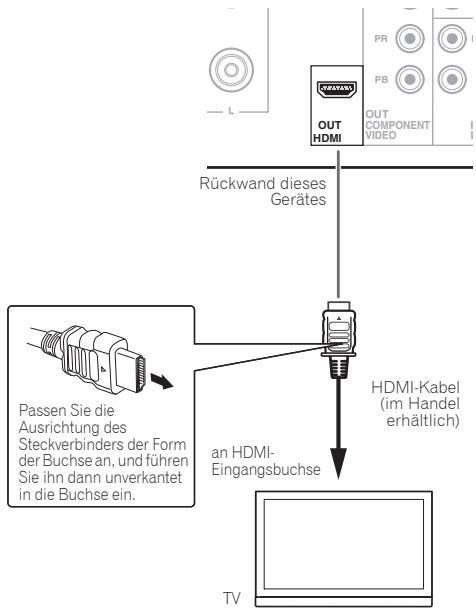 PR

PB

L

OUT HDMI

OUT COMPONENT VIDEO

Rückwand dieses Gerätes

Passen Sie die Ausrichtung des Steckverbinders der Form der Buchse an, und führen Sie ihn dann unverkantet in die Buchse ein.

HDMI-Kabel (im Handel erhältlich)

an HDMI-Eingangsbuchse

TV